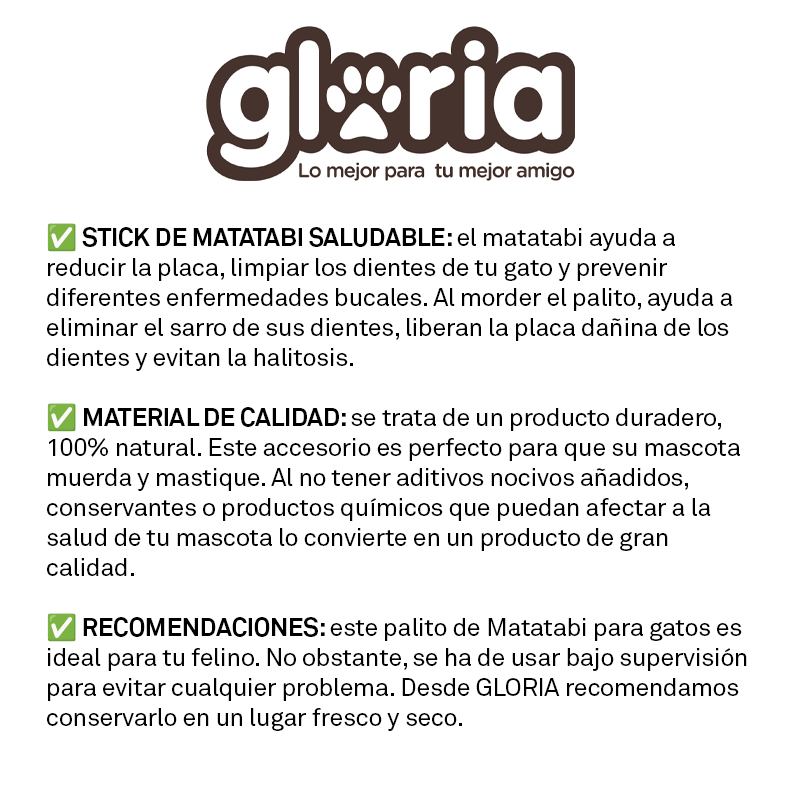 gloria
Lo mejor para tu mejor amigo

✅ STICK DE MATATABI SALUDABLE: el matatabi ayuda a reducir la placa, limpiar los dientes de tu gato y prevenir diferentes enfermedades bucales. Al morder el palito, ayuda a eliminar el sarro de sus dientes, liberan la placa dañina de los dientes y evitan la halitosis.

✅ MATERIAL DE CALIDAD: se trata de un producto duradero, 100% natural. Este accesorio es perfecto para que su mascota muerda y mastique. Al no tener aditivos nocivos añadidos, conservantes o productos químicos que puedan afectar a la salud de tu mascota lo convierte en un producto de gran calidad.

✅ RECOMENDACIONES: este palito de Matatabi para gatos es ideal para tu felino. No obstante, se ha de usar bajo supervisión para evitar cualquier problema. Desde GLORIA recomendamos conservarlo en un lugar fresco y seco.